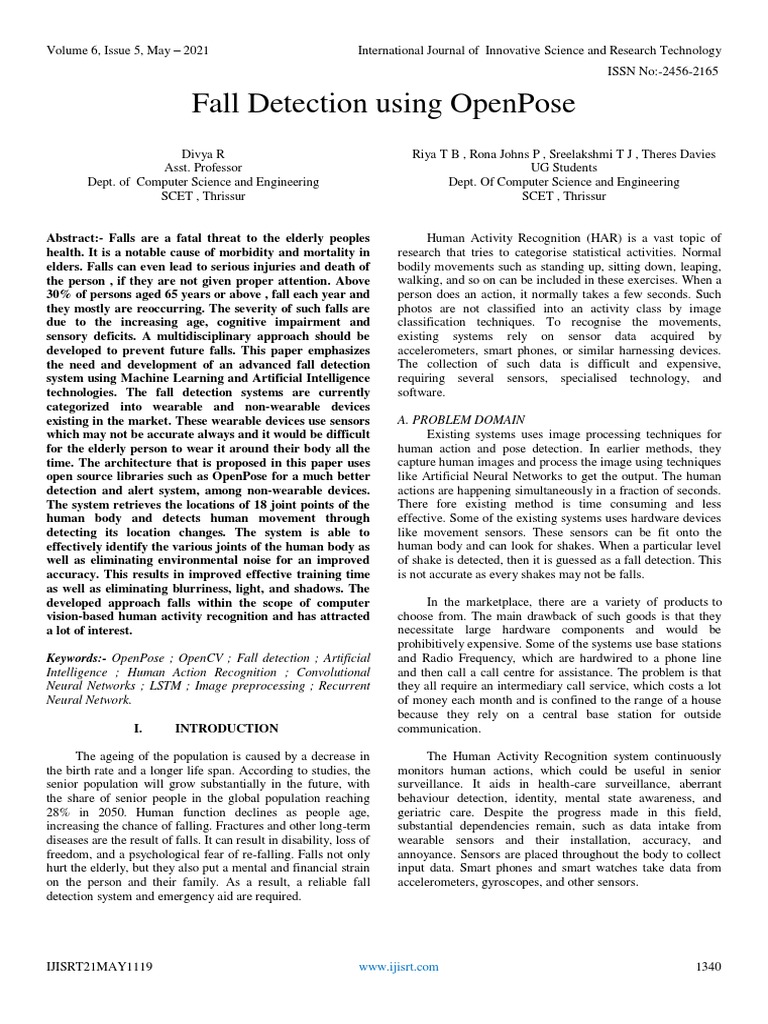 Volume 6, Issue 5, May – 2021

International Journal of Innovative Science and Research Technology

ISSN No:-2456-2165

Fall Detection using OpenPose

Divya R
Asst. Professor
Dept. of Computer Science and Engineering
SCET , Thrissur

Riya T B , Rona Johns P , Sreelakshmi T J , Theres Davies
UG Students
Dept. Of Computer Science and Engineering
SCET , Thrissur

Abstract:- Falls are a fatal threat to the elderly peoples health. It is a notable cause of morbidity and mortality in elders. Falls can even lead to serious injuries and death of the person , if they are not given proper attention. Above 30% of persons aged 65 years or above , fall each year and they mostly are reoccurring. The severity of such falls are due to the increasing age, cognitive impairment and sensory deficits. A multidisciplinary approach should be developed to prevent future falls. This paper emphasizes the need and development of an advanced fall detection system using Machine Learning and Artificial Intelligence technologies. The fall detection systems are currently categorized into wearable and non-wearable devices existing in the market. These wearable devices use sensors which may not be accurate always and it would be difficult for the elderly person to wear it around their body all the time. The architecture that is proposed in this paper uses open source libraries such as OpenPose for a much better detection and alert system, among non-wearable devices. The system retrieves the locations of 18 joint points of the human body and detects human movement through detecting its location changes. The system is able to effectively identify the various joints of the human body as well as eliminating environmental noise for an improved accuracy. This results in improved effective training time as well as eliminating blurriness, light, and shadows. The developed approach falls within the scope of computer vision-based human activity recognition and has attracted a lot of interest.

Keywords:- OpenPose ; OpenCV ; Fall detection ; Artificial Intelligence ; Human Action Recognition ; Convolutional Neural Networks ; LSTM ; Image preprocessing ; Recurrent Neural Network.

I. INTRODUCTION

The ageing of the population is caused by a decrease in the birth rate and a longer life span. According to studies, the senior population will grow substantially in the future, with the share of senior people in the global population reaching 28% in 2050. Human function declines as people age, increasing the chance of falling. Fractures and other long-term diseases are the result of falls. It can result in disability, loss of freedom, and a psychological fear of re-falling. Falls not only hurt the elderly, but they also put a mental and financial strain on the person and their family. As a result, a reliable fall detection system and emergency aid are required.

Human Activity Recognition (HAR) is a vast topic of research that tries to categorise statistical activities. Normal bodily movements such as standing up, sitting down, leaping, walking, and so on can be included in these exercises. When a person does an action, it normally takes a few seconds. Such photos are not classified into an activity class by image classification techniques. To recognise the movements, existing systems rely on sensor data acquired by accelerometers, smart phones, or similar harnessing devices. The collection of such data is difficult and expensive, requiring several sensors, specialised technology, and software.

A. PROBLEM DOMAIN

Existing systems uses image processing techniques for human action and pose detection. In earlier methods, they capture human images and process the image using techniques like Artificial Neural Networks to get the output. The human actions are happening simultaneously in a fraction of seconds. There fore existing method is time consuming and less effective. Some of the existing systems uses hardware devices like movement sensors. These sensors can be fit onto the human body and can look for shakes. When a particular level of shake is detected, then it is guessed as a fall detection. This is not accurate as every shakes may not be falls.

In the marketplace, there are a variety of products to choose from. The main drawback of such goods is that they necessitate large hardware components and would be prohibitively expensive. Some of the systems use base stations and Radio Frequency, which are hardwired to a phone line and then call a call centre for assistance. The problem is that they all require an intermediary call service, which costs a lot of money each month and is confined to the range of a house because they rely on a central base station for outside communication.

The Human Activity Recognition system continuously monitors human actions, which could be useful in senior surveillance. It aids in health-care surveillance, aberrant behaviour detection, identity, mental state awareness, and geriatric care. Despite the progress made in this field, substantial dependencies remain, such as data intake from wearable sensors and their installation, accuracy, and annoyance. Sensors are placed throughout the body to collect input data. Smart phones and smart watches take data from accelerometers, gyroscopes, and other sensors.

IJISRT21MAY1119

www.ijisrt.com

1340